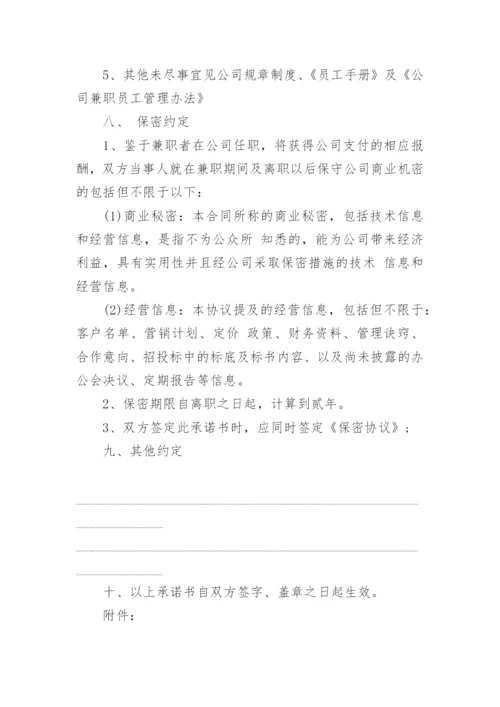 5、其他未尽事宜见公司规章制度、《员工手册》及《公司兼职员工管理办法》

八、 保密约定

1、鉴于兼职者在公司任职，将获得公司支付的相应报酬，双方当事人就在兼职期间及离职以后保守公司商业机密的包括但不限于以下：

(1)商业秘密：本合同所称的商业秘密，包括技术信息和经营信息，是指不为公众所 知悉的，能为公司带来经济利益，具有实用性并且经公司采取保密措施的技术 信息和经营信息。

(2)经营信息：本协议提及的经营信息，包括但不限于：客户名单、营销计划、定价 政策、财务资料、管理诀窍、合作意向、招投标中的标底及标书内容、以及尚未披露的办公会决议、定期报告等信息。

2、保密期限自离职之日起，计算到贰年。

3、双方签定此承诺书时，应同时签定《保密协议》；

九、其他约定

十、以上承诺书自双方签字、盖章之日起生效。

附件：